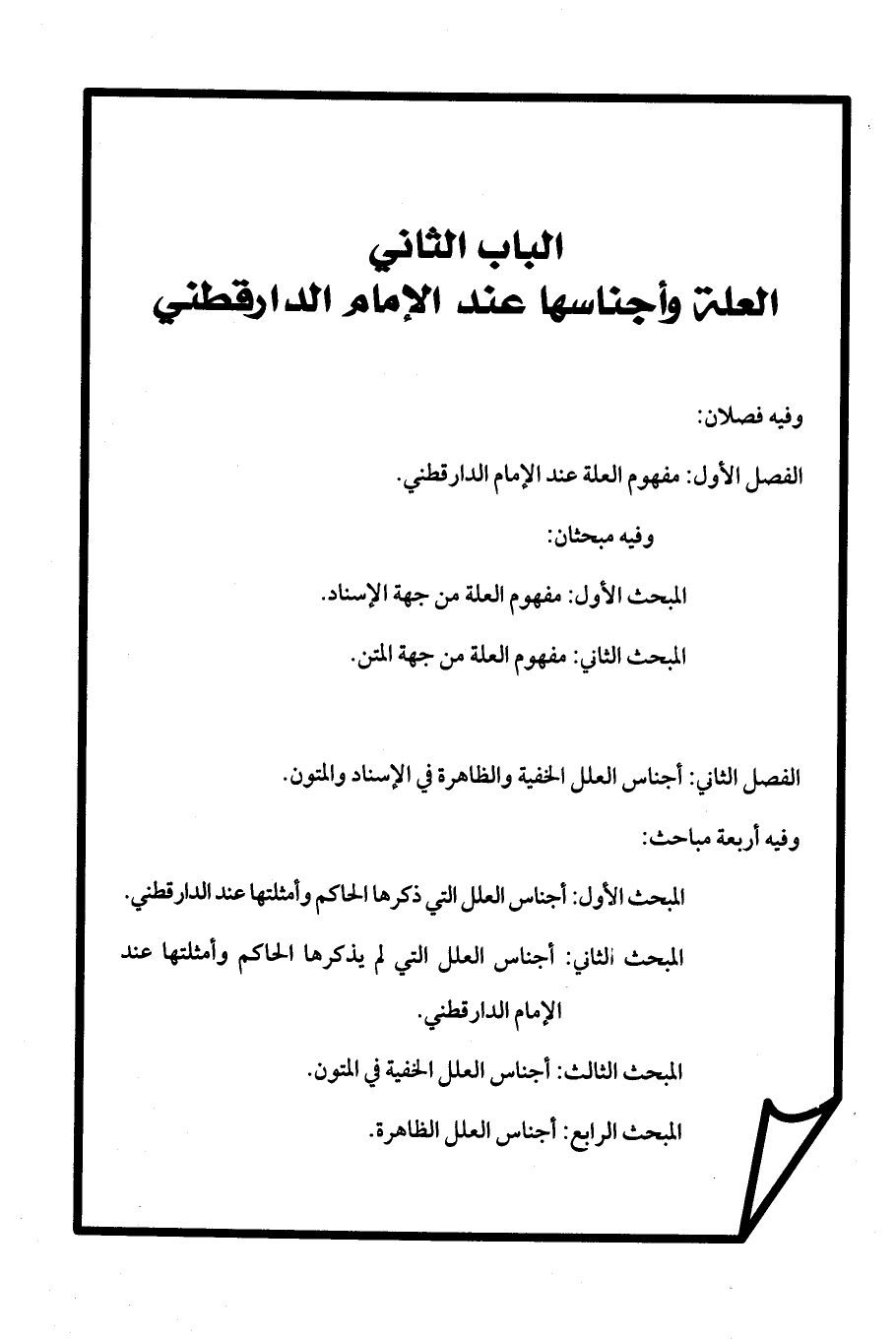 الباب الثاني
العلة وأجناسها عند الإمام الدارقطني

وفيه فصلان:

الفصل الأول: مفهوم العلة عند الإمام الدارقطني.

وفيه مبحثان:

المبحث الأول: مفهوم العلة من جهة الإسناد.

المبحث الثاني: مفهوم العلة من جهة المتن.

الفصل الثاني: أجناس العلل الخفية والظاهرة في الإسناد والمتون.

وفيه أربعة مباحث:

المبحث الأول: أجناس العلل التي ذكرها الحاكم وأمثلتها عند الدارقطني.

المبحث الثاني: أجناس العلل التي لم يذكرها الحاكم وأمثلتها عند الإمام الدارقطني.

المبحث الثالث: أجناس العلل الخفية في المتون.

المبحث الرابع: أجناس العلل الظاهرة.